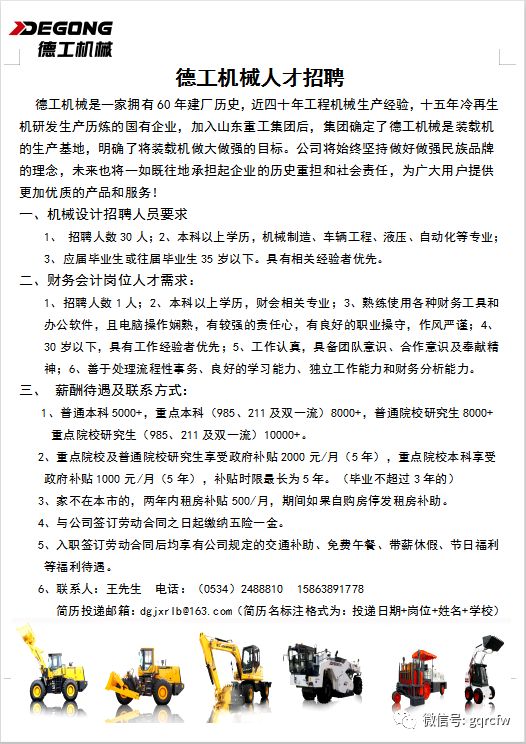 DEGONG
德工机械

德工机械人才招聘

德工机械是一家拥有60年建厂历史，近四十年工程机械生产经验，十五年冷再生机研发生产历炼的国有企业，加入山东重工集团后，集团确定了德工机械是装载机的生产基地，明确了将装载机做大做强的目标。公司将始终坚持做好做强民族品牌的理念，未来也将一如既往地承担起企业的历史重担和社会责任，为广大用户提供更加优质的产品和服务！

一、机械设计招聘人员要求

1、 招聘人数30人；2、本科以上学历，机械制造、车辆工程、液压、自动化等专业；3、应届毕业生或往届毕业生35岁以下。具有相关经验者优先。

二、财务会计岗位人才需求：

1、招聘人数1人；2、本科以上学历，财会相关专业；3、熟练使用各种财务工具和办公软件，且电脑操作娴熟，有较强的责任心，有良好的职业操守，作风严谨；4、30岁以下，具有工作经验者优先；5、工作认真，具备团队意识、合作意识及奉献精神；6、善于处理流程性事务、良好的学习能力、独立工作能力和财务分析能力。

三、 薪酬待遇及联系方式：

1、普通本科5000+，重点本科（985、211及双一流）8000+，普通院校研究生8000+ 重点院校研究生（985、211及双一流）10000+。

2、重点院校及普通院校研究生享受政府补贴2000元/月（5年），重点院校本科享受政府补贴1000元/月（5年），补贴时限最长为5年。（毕业不超过3年的）

3、家不在本市的，两年内租房补贴500/月，期间如果自购房停发租房补助。

4、与公司签订劳动合同之日起缴纳五险一金。

5、入职签订劳动合同后均享有公司规定的交通补助、免费午餐、带薪休假、节日福利等福利待遇。

6、联系人：王先生 电话：（0534）2488810 15863891778

简历投递邮箱：dgjxrlb@163.com（简历名标注格式为：投递日期+岗位+姓名+学校）

微信号: gqrcfw